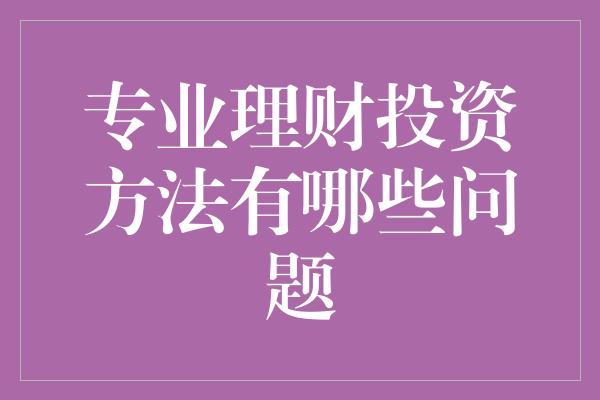 专业理财投资方法有哪些问题